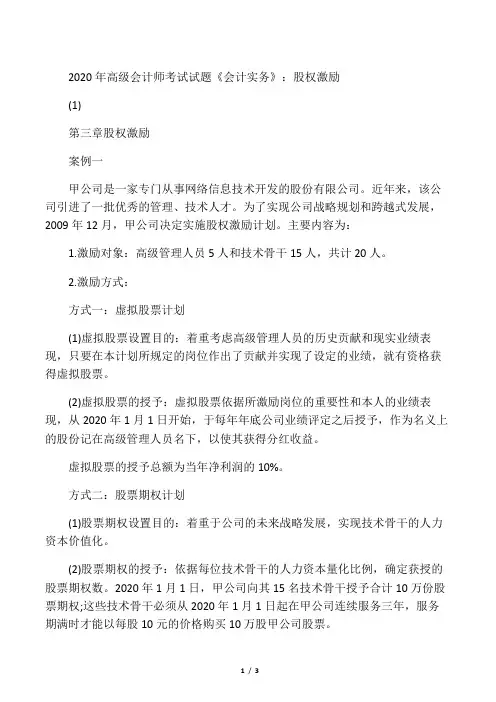 2020 年高级会计师考试试题《会计实务》：股权激励

(1)

第三章股权激励

案例一

甲公司是一家专门从事网络信息技术开发的股份有限公司。近年来，该公司引进了一批优秀的管理、技术人才。为了实现公司战略规划和跨越式发展，2009 年 12 月，甲公司决定实施股权激励计划。主要内容为：

1.激励对象：高级管理人员 5 人和技术骨干 15 人，共计 20 人。

2.激励方式：

方式一：虚拟股票计划

(1)虚拟股票设置目的：着重考虑高级管理人员的历史贡献和现实业绩表现，只要在本计划所规定的岗位作出了贡献并实现了设定的业绩，就有资格获得虚拟股票。

(2)虚拟股票的授予：虚拟股票依据所激励岗位的重要性和本人的业绩表现，从 2020 年 1 月 1 日开始，于每年年底公司业绩评定之后授予，作为名义上的股份记在高级管理人员名下，以使其获得分红收益。

虚拟股票的授予总额为当年净利润的 10%。

方式二：股票期权计划

(1)股票期权设置目的：着重于公司的未来战略发展，实现技术骨干的人力资本价值化。

(2)股票期权的授予：依据每位技术骨干的人力资本量化比例，确定获授的股票期权数。2020 年 1 月 1 日，甲公司向其 15 名技术骨干授予合计 10 万份股票期权;这些技术骨干必须从 2020 年 1 月 1 日起在甲公司连续服务三年，服务期满时才能以每股 10 元的价格购买 10 万股甲公司股票。

1 / 3